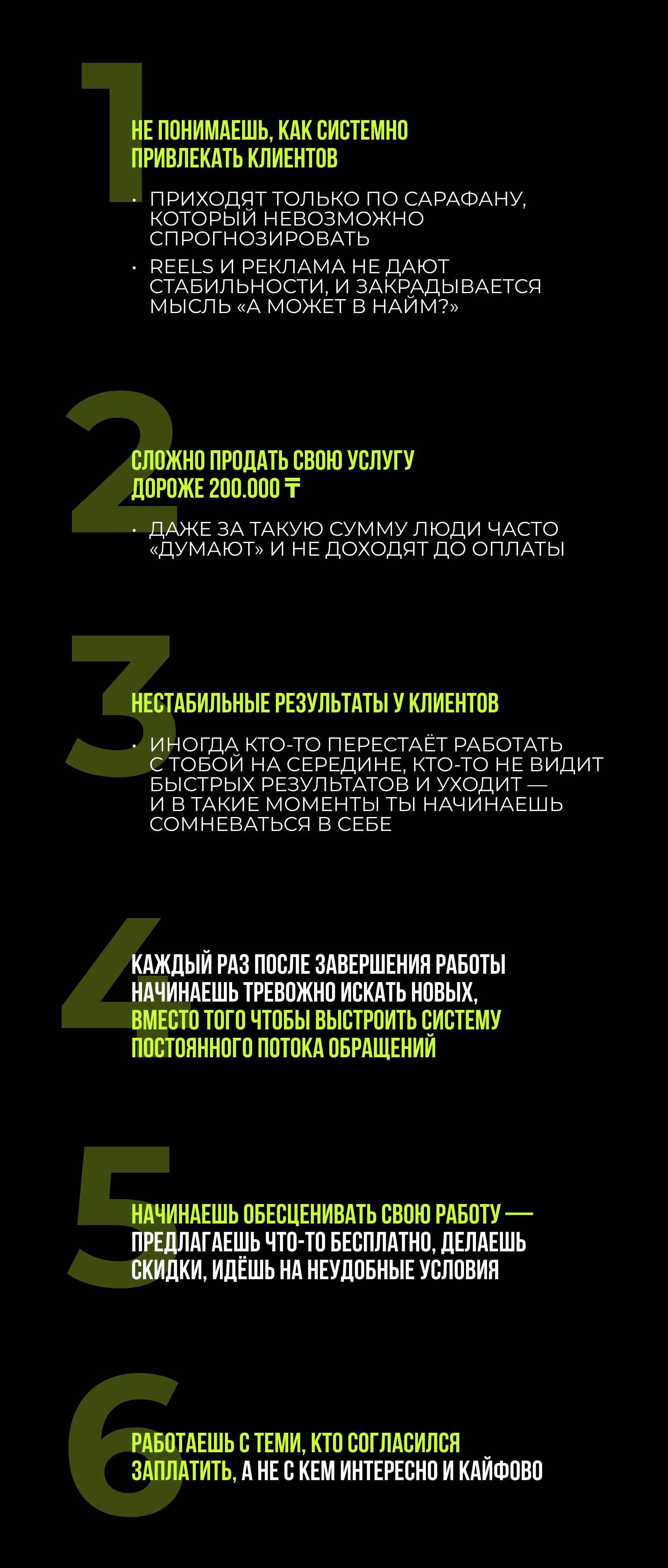 1

НЕ ПОНИМАЕШЬ, КАК СИСТЕМНО ПРИВЛЕКАТЬ КЛИЕНТОВ

• ПРИХОДЯТ ТОЛЬКО ПО САРАФАНУ, КОТОРЫЙ НЕВОЗМОЖНО СПРОГНОЗИРОВАТЬ

• REELS И РЕКЛАМА НЕ ДАЮТ СТАБИЛЬНОСТИ, И ЗАКРАДЫВАЕТСЯ МЫСЛЬ «А МОЖЕТ В НАЙМ?»

2

СЛОЖНО ПРОДАТЬ СВОЮ УСЛУГУ ДОРОЖЕ 200.000 ₸

• ДАЖЕ ЗА ТАКУЮ СУММУ ЛЮДИ ЧАСТО «ДУМАЮТ» И НЕ ДОХОДЯТ ДО ОПЛАТЫ

3

НЕСТАБИЛЬНЫЕ РЕЗУЛЬТАТЫ У КЛИЕНТОВ

• ИНОГДА КТО-ТО ПЕРЕСТАЁТ РАБОТАТЬ С ТОБОЙ НА СЕРЕДИНЕ, КТО-ТО НЕ ВИДИТ БЫСТРЫХ РЕЗУЛЬТАТОВ И УХОДИТ — И В ТАКИЕ МОМЕНТЫ ТЫ НАЧИНАЕШЬ СОМНЕВАТЬСЯ В СЕБЕ

4

КАЖДЫЙ РАЗ ПОСЛЕ ЗАВЕРШЕНИЯ РАБОТЫ НАЧИНАЕШЬ ТРЕВОЖНО ИСКАТЬ НОВЫХ, ВМЕСТО ТОГО ЧТОБЫ ВЫСТРОИТЬ СИСТЕМУ ПОСТОЯННОГО ПОТОКА ОБРАЩЕНИЙ

5

НАЧИНАЕШЬ ОБЕСЦЕНИВАТЬ СВОЮ РАБОТУ — ПРЕДЛАГАЕШЬ ЧТО-ТО БЕСПЛАТНО, ДЕЛАЕШЬ СКИДКИ, ИДЁШЬ НА НЕУДОБНЫЕ УСЛОВИЯ

6

РАБОТАЕШЬ С ТЕМИ, КТО СОГЛАСИЛСЯ ЗАПЛАТИТЬ, А НЕ С КЕМ ИНТЕРЕСНО И КАЙФОВО